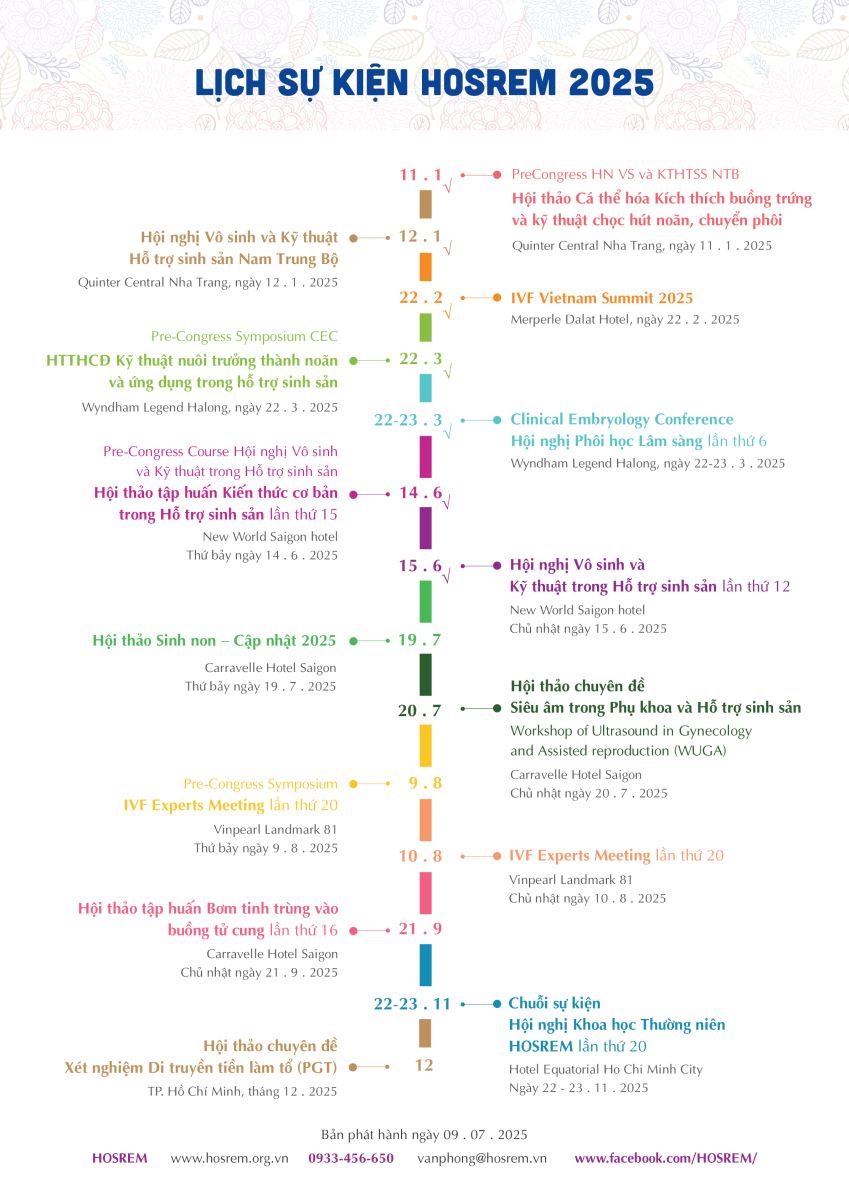 LỊCH SỰ KIỆN HOSREM 2025

11 . 1 √
PreCongress HN VS và KTHTSS NTB
Hội thảo Cá thể hóa Kích thích buồng trứng và kỹ thuật chọc hút noãn, chuyển phôi
Quinter Central Nha Trang, ngày 11 . 1 . 2025

Hội nghị Vô sinh và Kỹ thuật Hỗ trợ sinh sản Nam Trung Bộ
Quinter Central Nha Trang, ngày 12 . 1 . 2025
12 . 1 √

22 . 2 √
IVF Vietnam Summit 2025
Merperle Dalat Hotel, ngày 22 . 2 . 2025

Pre-Congress Symposium CEC
HTTHCĐ Kỹ thuật nuôi trưởng thành noãn và ứng dụng trong hỗ trợ sinh sản
Wyndham Legend Halong, ngày 22 . 3 . 2025
22 . 3 √

22-23 . 3 √
Clinical Embryology Conference
Hội nghị Phôi học Lâm sàng lần thứ 6
Wyndham Legend Halong, ngày 22-23 . 3 . 2025

Pre-Congress Course Hội nghị Vô sinh và Kỹ thuật trong Hỗ trợ sinh sản
Hội thảo tập huấn Kiến thức cơ bản trong Hỗ trợ sinh sản lần thứ 15
New World Saigon hotel
Thứ bảy ngày 14 . 6 . 2025
14 . 6 √

15 . 6 √
Hội nghị Vô sinh và Kỹ thuật trong Hỗ trợ sinh sản lần thứ 12
New World Saigon hotel
Chủ nhật ngày 15 . 6 . 2025

Hội thảo Sinh non – Cập nhật 2025
Carravelle Hotel Saigon
Thứ bảy ngày 19 . 7 . 2025
19 . 7

20 . 7
Hội thảo chuyên đề
Siêu âm trong Phụ khoa và Hỗ trợ sinh sản
Workshop of Ultrasound in Gynecology and Assisted reproduction (WUGA)
Carravelle Hotel Saigon
Chủ nhật ngày 20 . 7 . 2025

Pre-Congress Symposium
IVF Experts Meeting lần thứ 20
Vinpearl Landmark 81
Thứ bảy ngày 9 . 8 . 2025
9 . 8

10 . 8
IVF Experts Meeting lần thứ 20
Vinpearl Landmark 81
Chủ nhật ngày 10 . 8 . 2025

Hội thảo tập huấn Bơm tinh trùng vào buồng tử cung lần thứ 16
Carravelle Hotel Saigon
Chủ nhật ngày 21 . 9 . 2025
21 . 9

22-23 . 11
Chuỗi sự kiện
Hội nghị Khoa học Thường niên HOSREM lần thứ 20
Hotel Equatorial Ho Chi Minh City
Ngày 22 - 23 . 11 . 2025

Hội thảo chuyên đề
Xét nghiệm Di truyền tiền làm tổ (PGT)
TP. Hồ Chí Minh, tháng 12 . 2025
12

Bản phát hành ngày 09 . 07 . 2025
HOSREM www.hosrem.org.vn 0933-456-650 vanphong@hosrem.vn www.facebook.com/HOSREM/